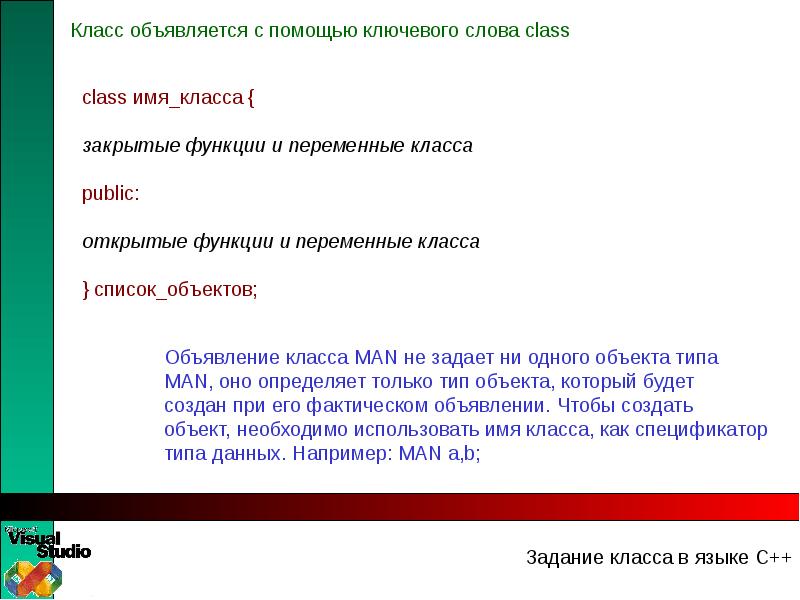 Класс объявляется с помощью ключевого слова class

class имя_класса {

закрытые функции и переменные класса

public:

открытые функции и переменные класса

} список_объектов;

Объявление класса MAN не задает ни одного объекта типа MAN, оно определяет только тип объекта, который будет создан при его фактическом объявлении. Чтобы создать объект, необходимо использовать имя класса, как спецификатор типа данных. Например: MAN a,b;

Visual Studio

Задание класса в языке C++